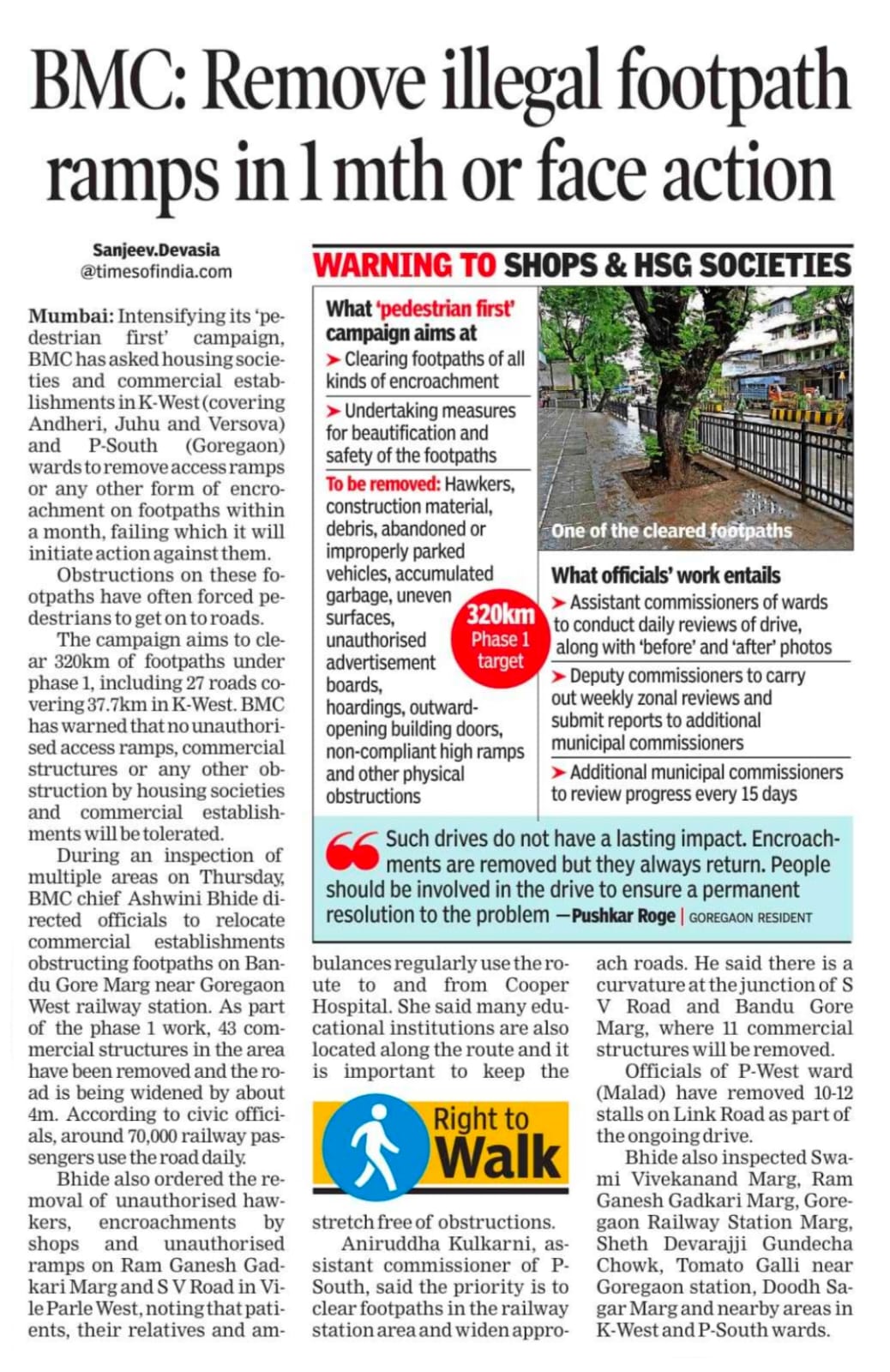 BMC: Remove illegal footpath ramps in 1 mth or face action

Sanjeev.Devasia
@timesofindia.com

Mumbai: Intensifying its 'pedestrian first' campaign, BMC has asked housing societies and commercial establishments in K-West (covering Andheri, Juhu and Versova) and P-South (Goregaon) wards to remove access ramps or any other form of encroachment on footpaths within a month, failing which it will initiate action against them.

Obstructions on these footpaths have often forced pedestrians to get on to roads.

The campaign aims to clear 320km of footpaths under phase 1, including 27 roads covering 37.7km in K-West. BMC has warned that no unauthorised access ramps, commercial structures or any other obstruction by housing societies and commercial establishments will be tolerated.

During an inspection of multiple areas on Thursday, BMC chief Ashwini Bhide directed officials to relocate commercial establishments obstructing footpaths on Bandu Gore Marg near Goregaon West railway station. As part of the phase 1 work, 43 commercial structures in the area have been removed and the road is being widened by about 4m. According to civic officials, around 70,000 railway passengers use the road daily.

Bhide also ordered the removal of unauthorised hawkers, encroachments by shops and unauthorised ramps on Ram Ganesh Gadkari Marg and S V Road in Vile Parle West, noting that patients, their relatives and ambulances regularly use the route to and from Cooper Hospital. She said many educational institutions are also located along the route and it is important to keep the stretch free of obstructions.

Aniruddha Kulkarni, assistant commissioner of P-South, said the priority is to clear footpaths in the railway station area and widen approach roads. He said there is a curvature at the junction of S V Road and Bandu Gore Marg, where 11 commercial structures will be removed.

Officials of P-West ward (Malad) have removed 10-12 stalls on Link Road as part of the ongoing drive.

Bhide also inspected Swami Vivekanand Marg, Ram Ganesh Gadkari Marg, Goregaon Railway Station Marg, Sheth Devarajji Gundecha Chowk, Tomato Galli near Goregaon station, Doodh Sagar Marg and nearby areas in K-West and P-South wards.

WARNING TO SHOPS & HSG SOCIETIES

What 'pedestrian first' campaign aims at
➤ Clearing footpaths of all kinds of encroachment
➤ Undertaking measures for beautification and safety of the footpaths

To be removed: Hawkers, construction material, debris, abandoned or improperly parked vehicles, accumulated garbage, uneven surfaces, unauthorised advertisement boards, hoardings, outward-opening building doors, non-compliant high ramps and other physical obstructions

320km Phase 1 target

One of the cleared footpaths

What officials' work entails
➤ Assistant commissioners of wards to conduct daily reviews of drive, along with 'before' and 'after' photos
➤ Deputy commissioners to carry out weekly zonal reviews and submit reports to additional municipal commissioners
➤ Additional municipal commissioners to review progress every 15 days

Such drives do not have a lasting impact. Encroachments are removed but they always return. People should be involved in the drive to ensure a permanent resolution to the problem —Pushkar Roge | GOREGAON RESIDENT

Right to Walk